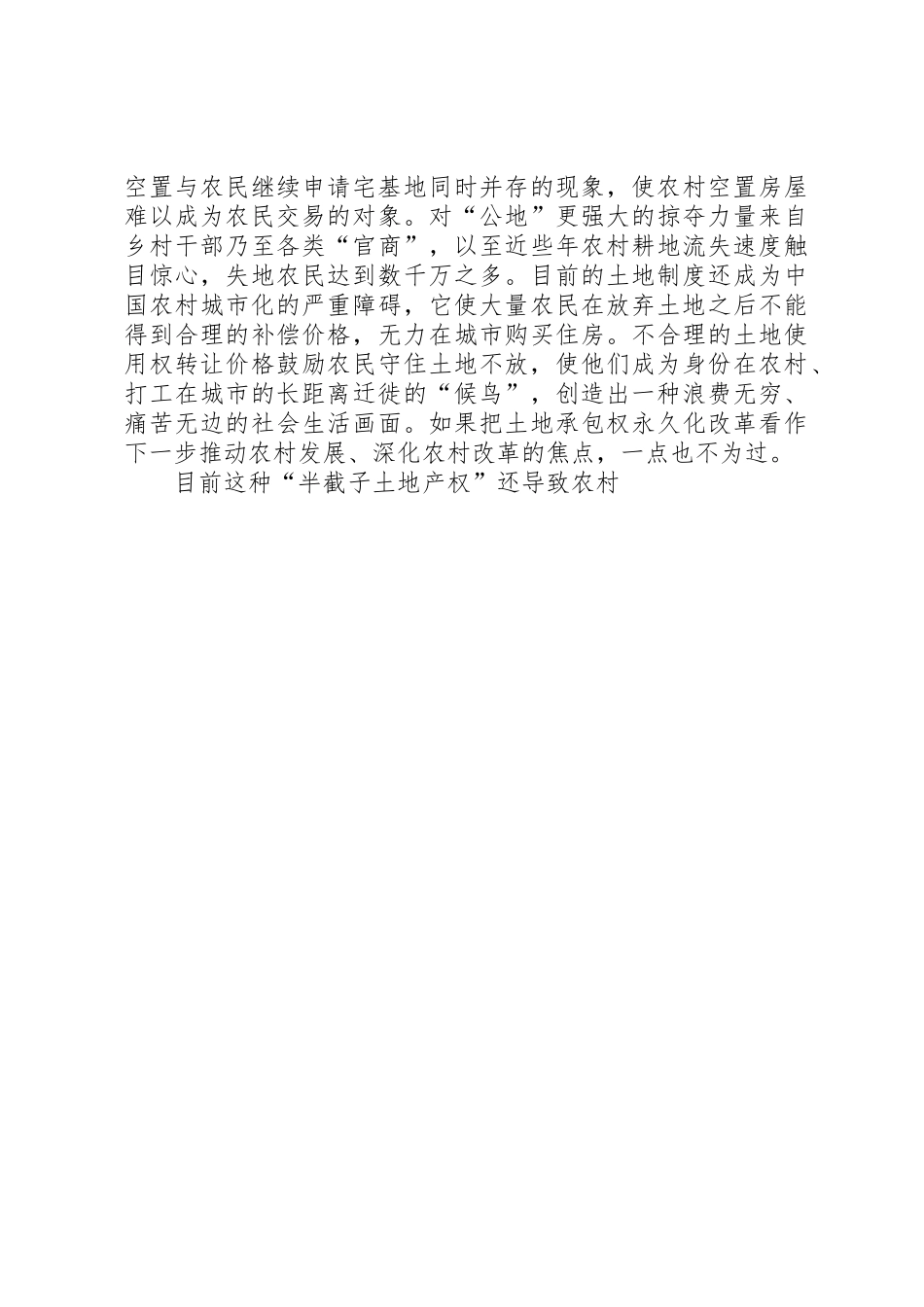 空置与农民继续申请宅基地同时并存的现象，使农村空置房屋难以成为农民交易的对象。对“公地”更强大的掠夺力量来自乡村干部乃至各类“官商”，以至近些年农村耕地流失速度触目惊心，失地农民达到数千万之多。目前的土地制度还成为中国农村城市化的严重障碍，它使大量农民在放弃土地之后不能得到合理的补偿价格，无力在城市购买住房。不合理的土地使用权转让价格鼓励农民守住土地不放，使他们成为身份在农村、打工在城市的长距离迁徙的“候鸟”，创造出一种浪费无穷、痛苦无边的社会生活画面。如果把土地承包权永久化改革看作下一步推动农村发展、深化农村改革的焦点，一点也不为过。

目前这种“半截子土地产权”还导致农村